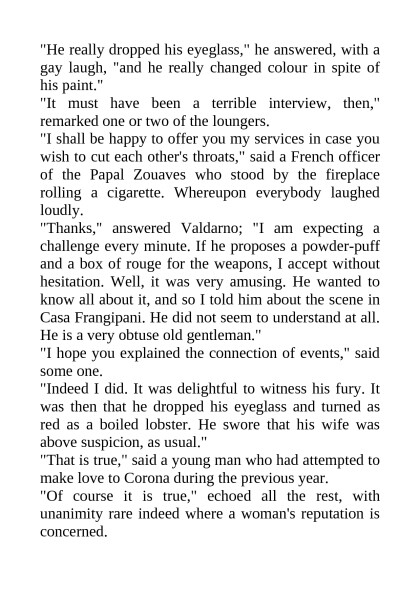 "He really dropped his eyeglass," he answered, with a gay laugh, "and he really changed colour in spite of his paint."

"It must have been a terrible interview, then," remarked one or two of the loungers.

"I shall be happy to offer you my services in case you wish to cut each other's throats," said a French officer of the Papal Zouaves who stood by the fireplace rolling a cigarette. Whereupon everybody laughed loudly.

"Thanks," answered Valdarno; "I am expecting a challenge every minute. If he proposes a powder-puff and a box of rouge for the weapons, I accept without hesitation. Well, it was very amusing. He wanted to know all about it, and so I told him about the scene in Casa Frangipani. He did not seem to understand at all. He is a very obtuse old gentleman."

"I hope you explained the connection of events," said some one.

"Indeed I did. It was delightful to witness his fury. It was then that he dropped his eyeglass and turned as red as a boiled lobster. He swore that his wife was above suspicion, as usual."

"That is true," said a young man who had attempted to make love to Corona during the previous year.

"Of course it is true," echoed all the rest, with unanimity rare indeed where a woman's reputation is concerned.